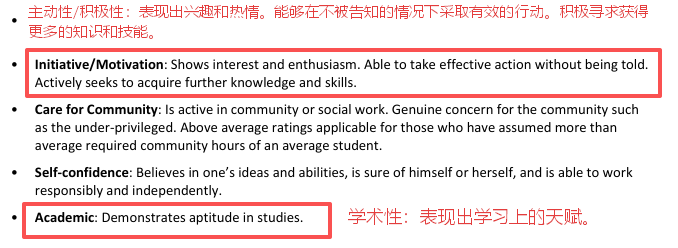 • 主动性/积极性：表现出兴趣和热情。能够在不被告知的情况下采取有效的行动。积极寻求获得更多的知识和技能。

• **Initiative/Motivation**: Shows interest and enthusiasm. Able to take effective action without being told. Actively seeks to acquire further knowledge and skills.

• **Care for Community**: Is active in community or social work. Genuine concern for the community such as the under-privileged. Above average ratings applicable for those who have assumed more than average required community hours of an average student.

• **Self-confidence**: Believes in one's ideas and abilities, is sure of himself or herself, and is able to work responsibly and independently.

• **Academic**: Demonstrates aptitude in studies.

学术性：表现出学习上的天赋。